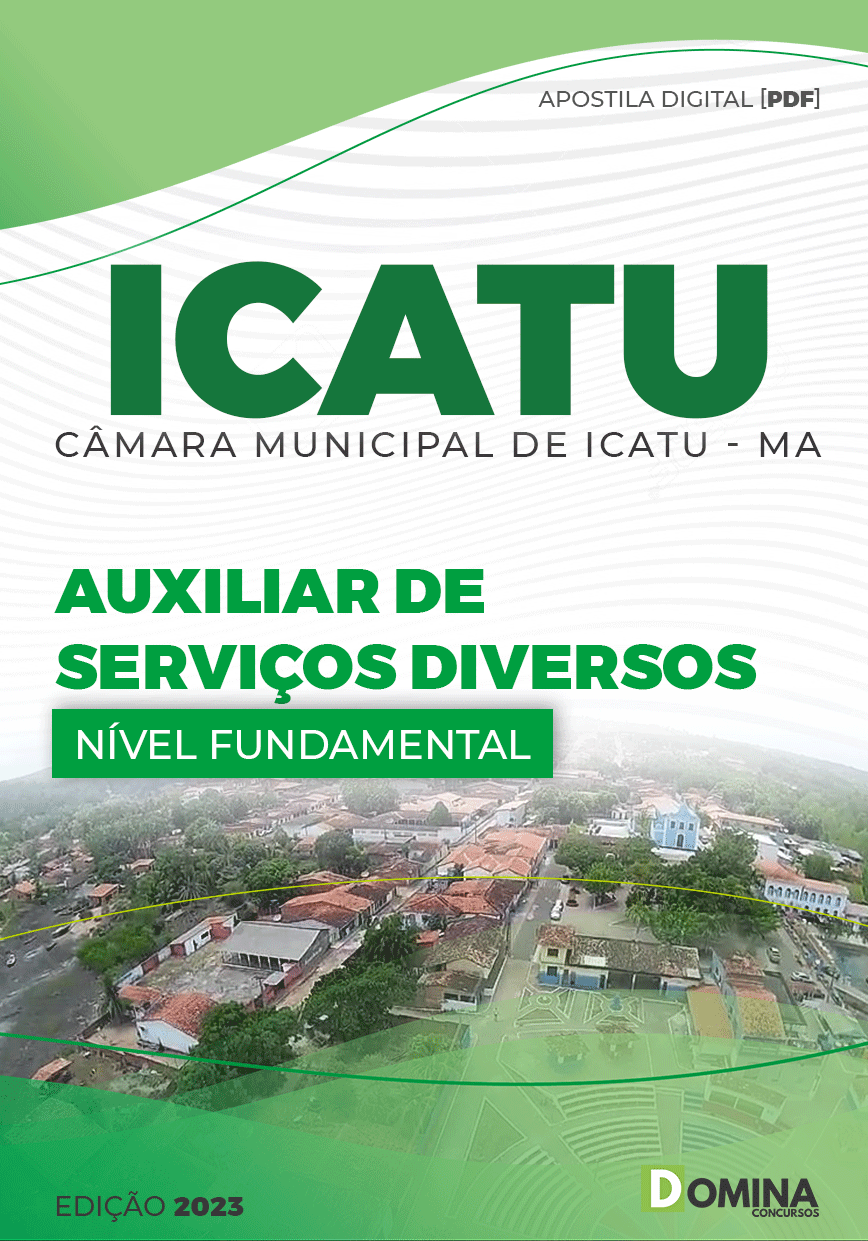 APOSTILA DIGITAL [PDF]

ICATU

CÂMARA MUNICIPAL DE ICATU - MA

AUXILIAR DE SERVIÇOS DIVERSOS

NÍVEL FUNDAMENTAL

EDIÇÃO 2023

DOMINA CONCURSOS